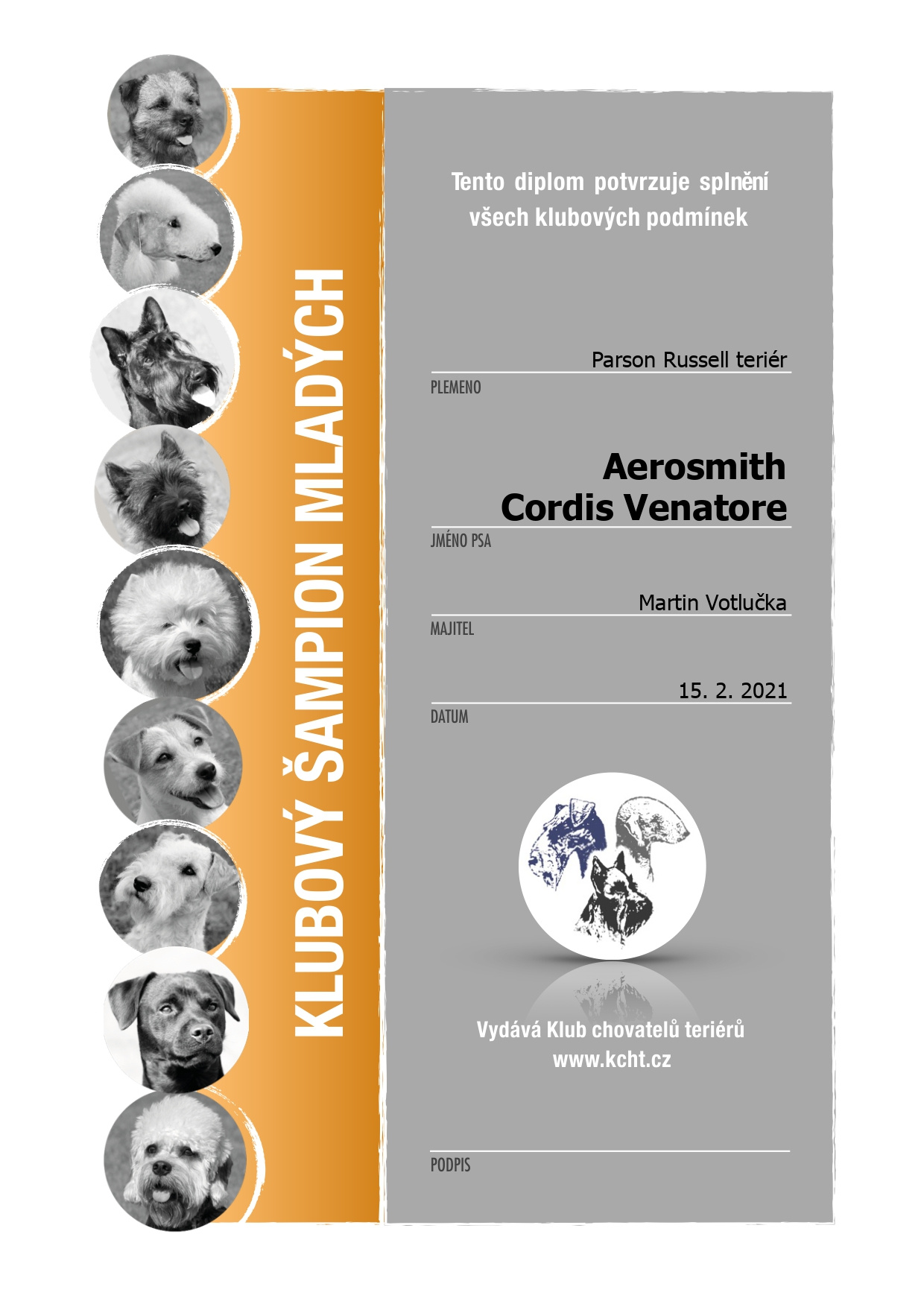 KLUBOVÝ ŠAMPION MLADÝCH

Tento diplom potvrzuje splnění všech klubových podmínek

Parson Russell teriér
PLEMENO

Aerosmith Cordis Venatore
JMÉNO PSA

Martin Votlučka
MAJITEL

15. 2. 2021
DATUM

Vydává Klub chovatelů teriérů
www.kcht.cz

PODPIS